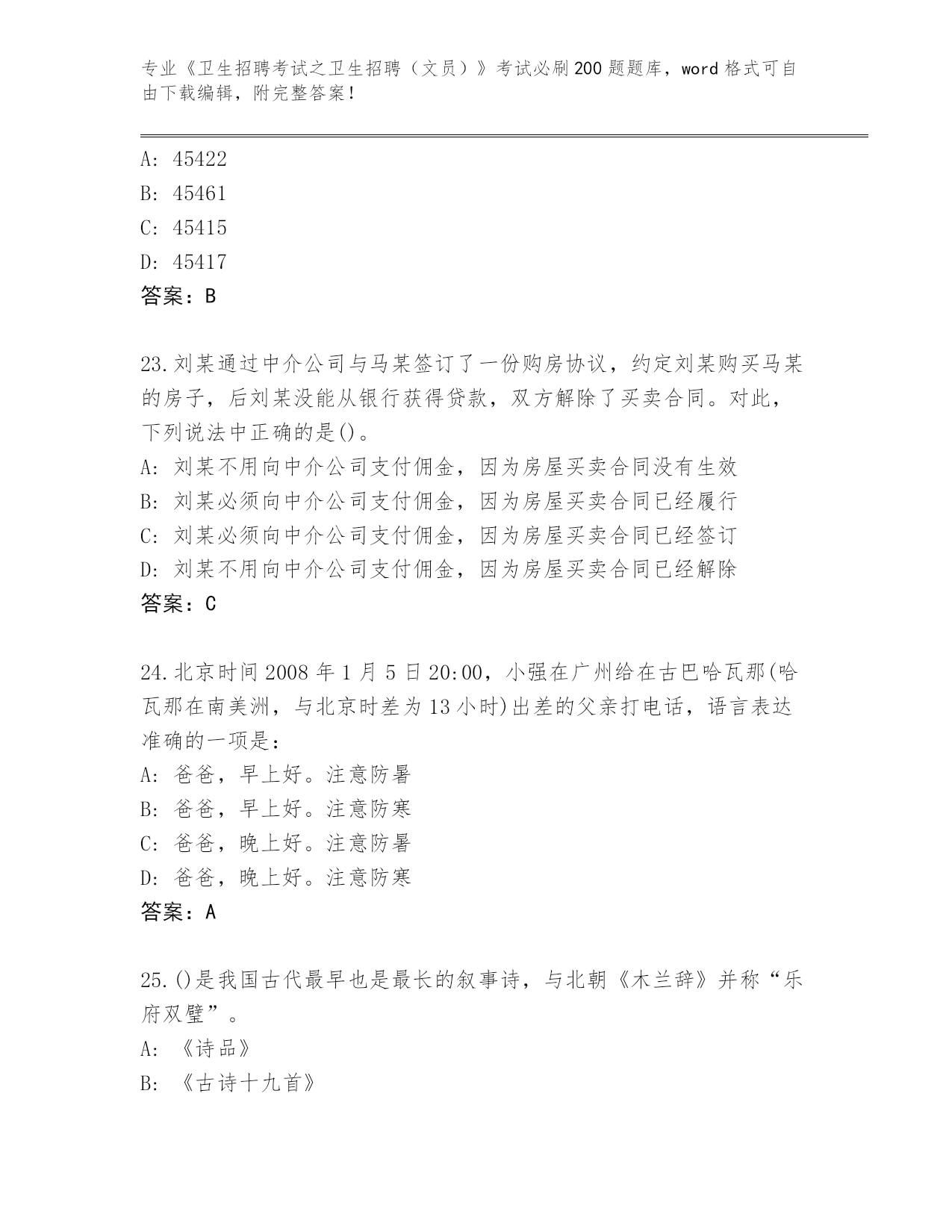 专业《卫生招聘考试之卫生招聘（文员）》考试必刷200题题库，word格式可自由下载编辑，附完整答案！

A: 45422
B: 45461
C: 45415
D: 45417
答案：B

23.刘某通过中介公司与马某签订了一份购房协议，约定刘某购买马某的房子，后刘某没能从银行获得贷款，双方解除了买卖合同。对此，下列说法中正确的是()。
A: 刘某不用向中介公司支付佣金，因为房屋买卖合同没有生效
B: 刘某必须向中介公司支付佣金，因为房屋买卖合同已经履行
C: 刘某必须向中介公司支付佣金，因为房屋买卖合同已经签订
D: 刘某不用向中介公司支付佣金，因为房屋买卖合同已经解除
答案：C

24.北京时间2008年1月5日20:00，小强在广州给在古巴哈瓦那(哈瓦那在南美洲，与北京时差为13小时)出差的父亲打电话，语言表达准确的一项是：
A: 爸爸，早上好。注意防暑
B: 爸爸，早上好。注意防寒
C: 爸爸，晚上好。注意防暑
D: 爸爸，晚上好。注意防寒
答案：A

25.()是我国古代最早也是最长的叙事诗，与北朝《木兰辞》并称“乐府双璧”。
A: 《诗品》
B: 《古诗十九首》